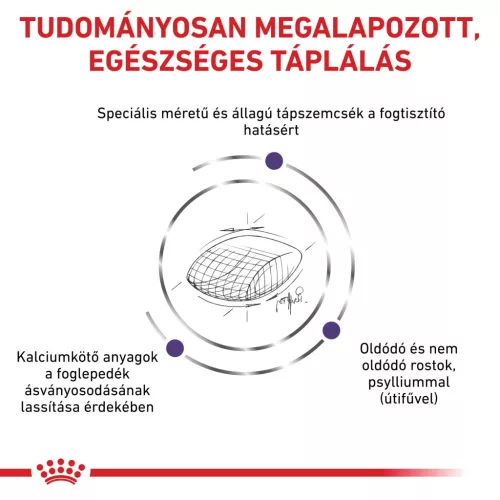 TUDOMÁNYOSAN MEGALAPOZOTT, EGÉSZSÉGES TÁPLÁLÁS

Speciális méretű és állagú tápszemcsék a fogtisztító hatásért

Kalciumkötő anyagok a foglepedék ásványosodásának lassítása érdekében

Oldódó és nem oldódó rostok, psylliummal (útifűvel)